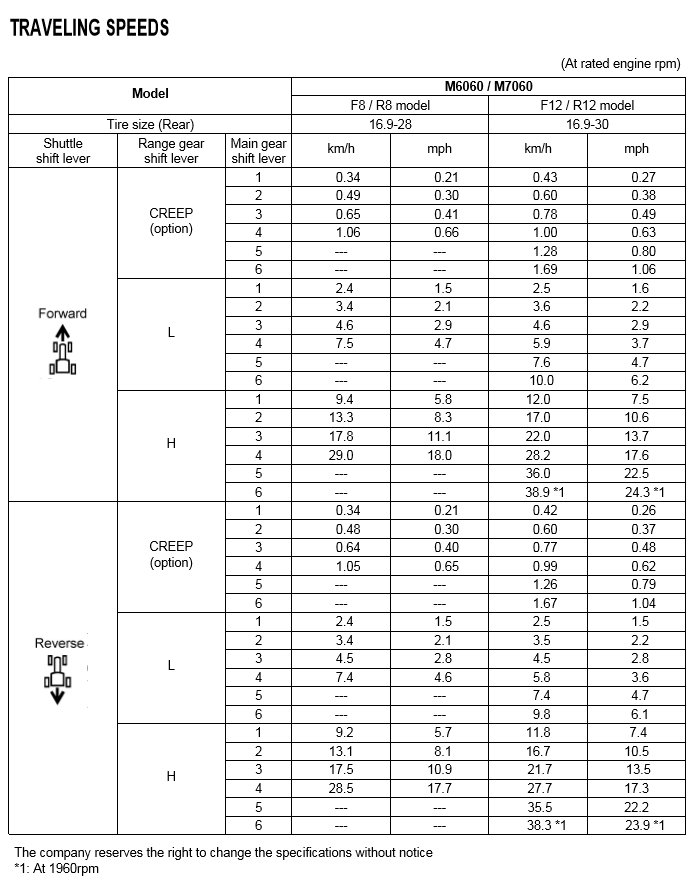 TRAVELING SPEEDS

(At rated engine rpm)

| Model | | | M6060 / M7060 | | | |
|---|---|---|---|---|---|---|
| | | | F8 / R8 model | | F12 / R12 model | |
| Tire size (Rear) | | | 16.9-28 | | 16.9-30 | |
| Shuttle shift lever | Range gear shift lever | Main gear shift lever | km/h | mph | km/h | mph |
| Forward | CREEP (option) | 1 | 0.34 | 0.21 | 0.43 | 0.27 |
| | | 2 | 0.49 | 0.30 | 0.60 | 0.38 |
| | | 3 | 0.65 | 0.41 | 0.78 | 0.49 |
| | | 4 | 1.06 | 0.66 | 1.00 | 0.63 |
| | | 5 | --- | --- | 1.28 | 0.80 |
| | | 6 | --- | --- | 1.69 | 1.06 |
| | L | 1 | 2.4 | 1.5 | 2.5 | 1.6 |
| | | 2 | 3.4 | 2.1 | 3.6 | 2.2 |
| | | 3 | 4.6 | 2.9 | 4.6 | 2.9 |
| | | 4 | 7.5 | 4.7 | 5.9 | 3.7 |
| | | 5 | --- | --- | 7.6 | 4.7 |
| | | 6 | --- | --- | 10.0 | 6.2 |
| | H | 1 | 9.4 | 5.8 | 12.0 | 7.5 |
| | | 2 | 13.3 | 8.3 | 17.0 | 10.6 |
| | | 3 | 17.8 | 11.1 | 22.0 | 13.7 |
| | | 4 | 29.0 | 18.0 | 28.2 | 17.6 |
| | | 5 | --- | --- | 36.0 | 22.5 |
| | | 6 | --- | --- | 38.9 *1 | 24.3 *1 |
| Reverse | CREEP (option) | 1 | 0.34 | 0.21 | 0.42 | 0.26 |
| | | 2 | 0.48 | 0.30 | 0.60 | 0.37 |
| | | 3 | 0.64 | 0.40 | 0.77 | 0.48 |
| | | 4 | 1.05 | 0.65 | 0.99 | 0.62 |
| | | 5 | --- | --- | 1.26 | 0.79 |
| | | 6 | --- | --- | 1.67 | 1.04 |
| | L | 1 | 2.4 | 1.5 | 2.5 | 1.5 |
| | | 2 | 3.4 | 2.1 | 3.5 | 2.2 |
| | | 3 | 4.5 | 2.8 | 4.5 | 2.8 |
| | | 4 | 7.4 | 4.6 | 5.8 | 3.6 |
| | | 5 | --- | --- | 7.4 | 4.7 |
| | | 6 | --- | --- | 9.8 | 6.1 |
| | H | 1 | 9.2 | 5.7 | 11.8 | 7.4 |
| | | 2 | 13.1 | 8.1 | 16.7 | 10.5 |
| | | 3 | 17.5 | 10.9 | 21.7 | 13.5 |
| | | 4 | 28.5 | 17.7 | 27.7 | 17.3 |
| | | 5 | --- | --- | 35.5 | 22.2 |
| | | 6 | --- | --- | 38.3 *1 | 23.9 *1 |

The company reserves the right to change the specifications without notice
*1: At 1960rpm